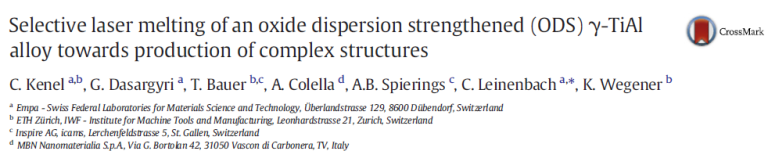 Selective laser melting of an oxide dispersion strengthened (ODS) γ-TiAl alloy towards production of complex structures

CrossMark

C. Kenel $^{a,b}$, G. Dasargyri $^{a}$, T. Bauer $^{b,c}$, A. Colella $^{d}$, A.B. Spierings $^{c}$, C. Leinenbach $^{a,*}$, K. Wegener $^{b}$

$^{a}$ Empa - Swiss Federal Laboratories for Materials Science and Technology, Überlandstrasse 129, 8600 Dübendorf, Switzerland
$^{b}$ ETH Zürich, IWF - Institute for Machine Tools and Manufacturing, Leonhardstrasse 21, Zurich, Switzerland
$^{c}$ Inspire AG, icams, Lerchenfeldstrasse 5, St. Gallen, Switzerland
$^{d}$ MBN Nanomaterialia S.p.A., Via G. Bortolan 42, 31050 Vascon di Carbonera, TV, Italy